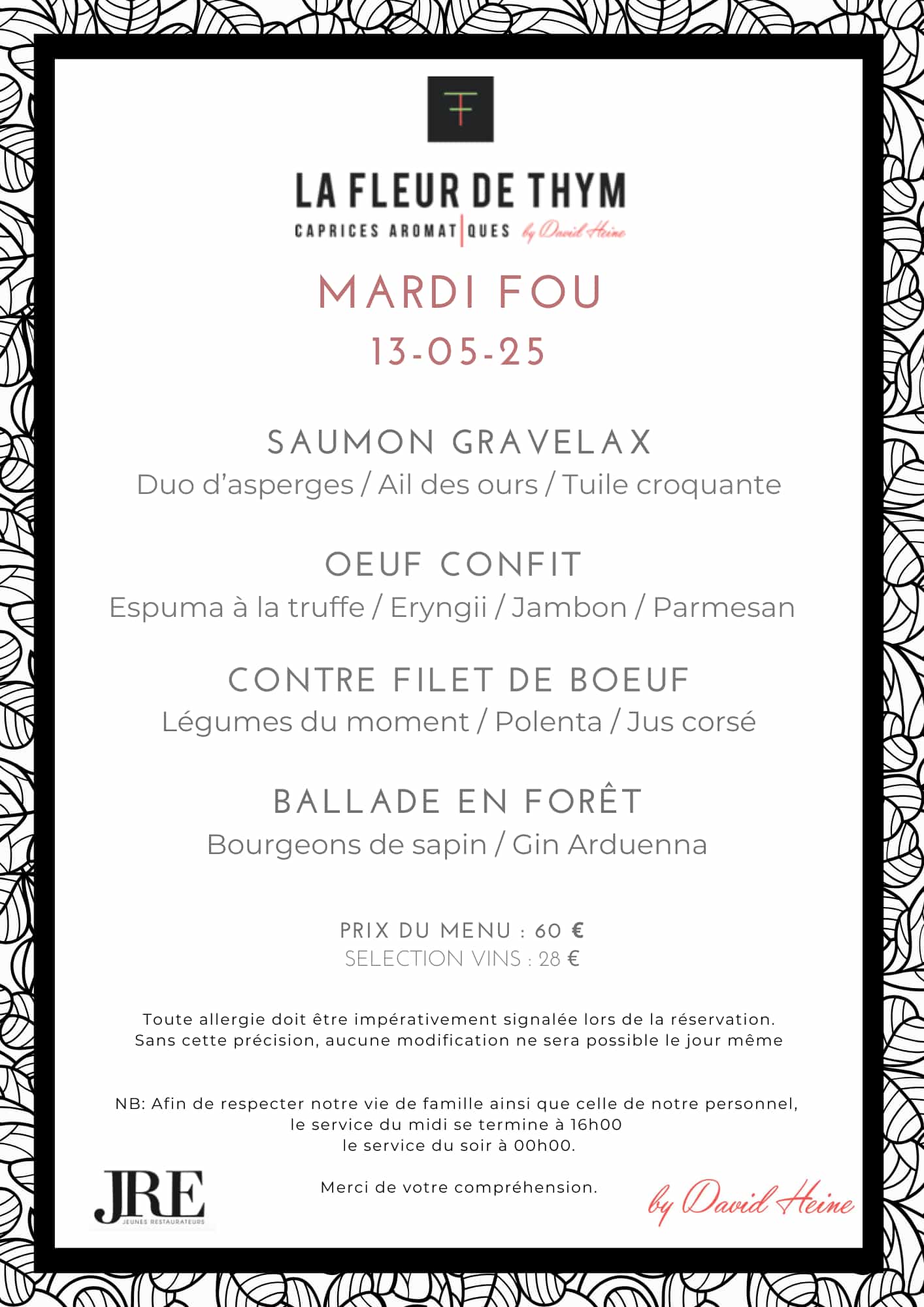 LA FLEUR DE THYM
CAPRICES AROMAT|QUES by David Heine

MARDI FOU
13-05-25

SAUMON GRAVELAX
Duo d'asperges / Ail des ours / Tuile croquante

OEUF CONFIT
Espuma à la truffe / Eryngii / Jambon / Parmesan

CONTRE FILET DE BOEUF
Légumes du moment / Polenta / Jus corsé

BALLADE EN FORÊT
Bourgeons de sapin / Gin Arduenna

PRIX DU MENU : 60 €
SELECTION VINS : 28 €

Toute allergie doit être impérativement signalée lors de la réservation. Sans cette précision, aucune modification ne sera possible le jour même

NB: Afin de respecter notre vie de famille ainsi que celle de notre personnel,
le service du midi se termine à 16h00
le service du soir à 00h00.

Merci de votre compréhension.

JRE
JEUNES RESTAURATEURS

by David Heine